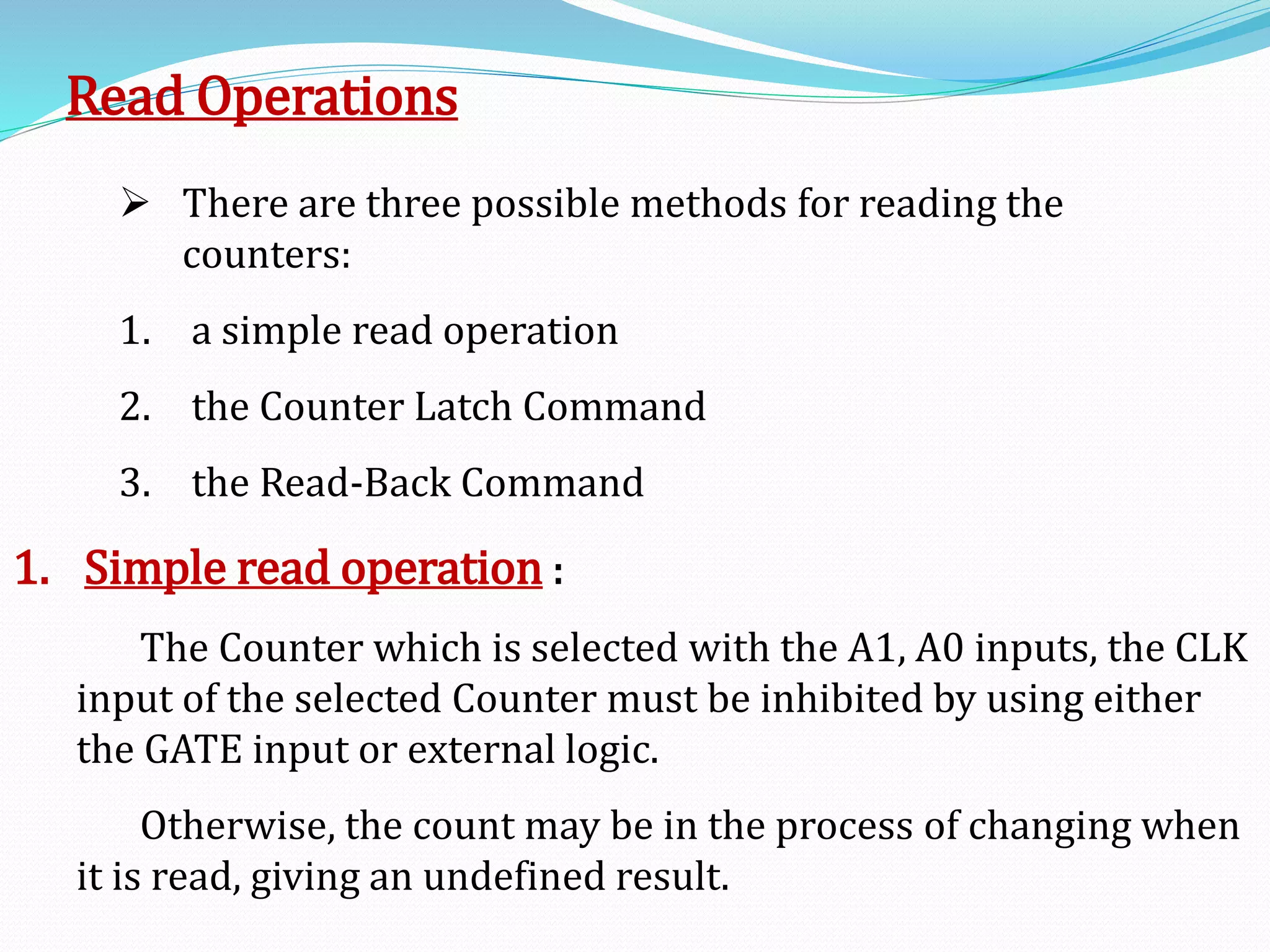 Read Operations

➢ There are three possible methods for reading the counters:

1. a simple read operation

2. the Counter Latch Command

3. the Read-Back Command

1. Simple read operation :

The Counter which is selected with the A1, A0 inputs, the CLK input of the selected Counter must be inhibited by using either the GATE input or external logic.

Otherwise, the count may be in the process of changing when it is read, giving an undefined result.